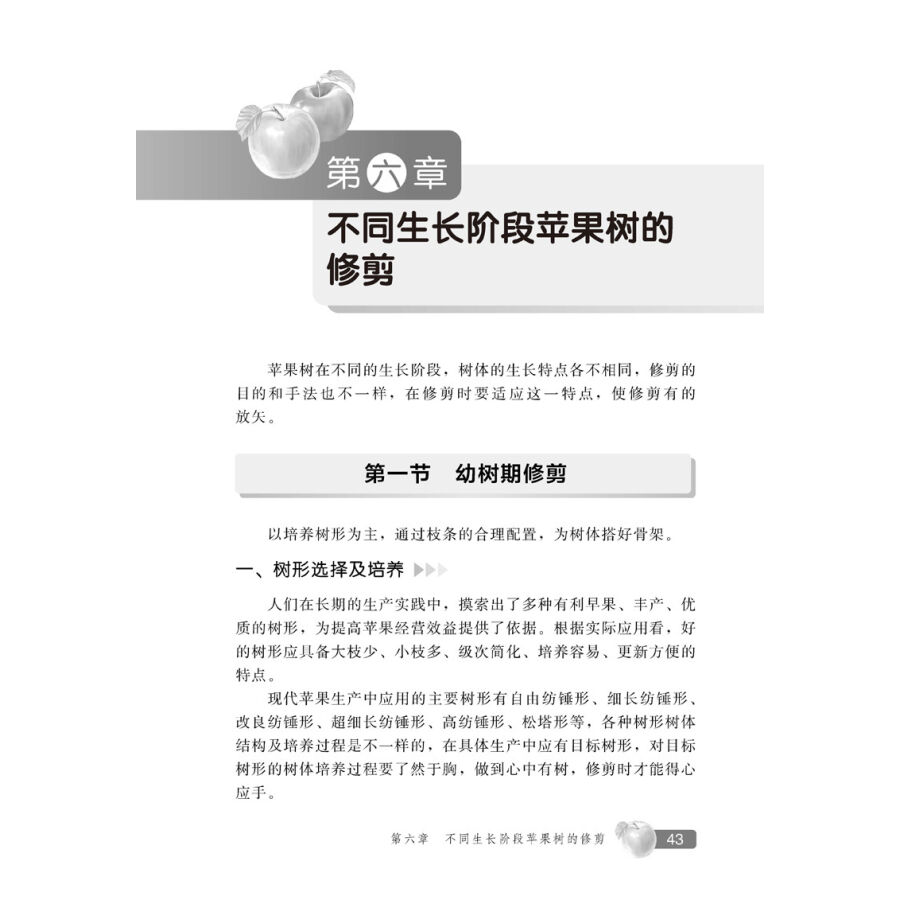 第六章

不同生长阶段苹果树的修剪

苹果树在不同的生长阶段，树体的生长特点各不相同，修剪的目的和手法也不一样，在修剪时要适应这一特点，使修剪有的放矢。

第一节　幼树期修剪

以培养树形为主，通过枝条的合理配置，为树体搭好骨架。

一、树形选择及培养

人们在长期的生产实践中，摸索出了多种有利早果、丰产、优质的树形，为提高苹果经营效益提供了依据。根据实际应用看，好的树形应具备大枝少、小枝多、级次简化、培养容易、更新方便的特点。

现代苹果生产中应用的主要树形有自由纺锤形、细长纺锤形、改良纺锤形、超细长纺锤形、高纺锤形、松塔形等，各种树形树体结构及培养过程是不一样的，在具体生产中应有目标树形，对目标树形的树体培养过程要了然于胸，做到心中有树，修剪时才能得心应手。

第六章　不同生长阶段苹果树的修剪　43